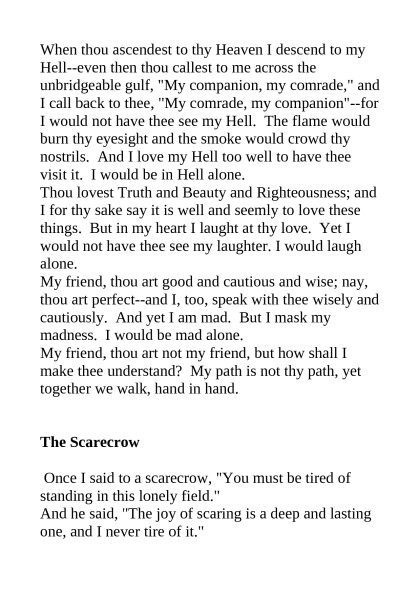 When thou ascendest to thy Heaven I descend to my Hell--even then thou callest to me across the unbridgeable gulf, "My companion, my comrade," and I call back to thee, "My comrade, my companion"--for I would not have thee see my Hell. The flame would burn thy eyesight and the smoke would crowd thy nostrils. And I love my Hell too well to have thee visit it. I would be in Hell alone.
Thou lovest Truth and Beauty and Righteousness; and I for thy sake say it is well and seemly to love these things. But in my heart I laught at thy love. Yet I would not have thee see my laughter. I would laugh alone.
My friend, thou art good and cautious and wise; nay, thou art perfect--and I, too, speak with thee wisely and cautiously. And yet I am mad. But I mask my madness. I would be mad alone.
My friend, thou art not my friend, but how shall I make thee understand? My path is not thy path, yet together we walk, hand in hand.

The Scarecrow

Once I said to a scarecrow, "You must be tired of standing in this lonely field."
And he said, "The joy of scaring is a deep and lasting one, and I never tire of it."